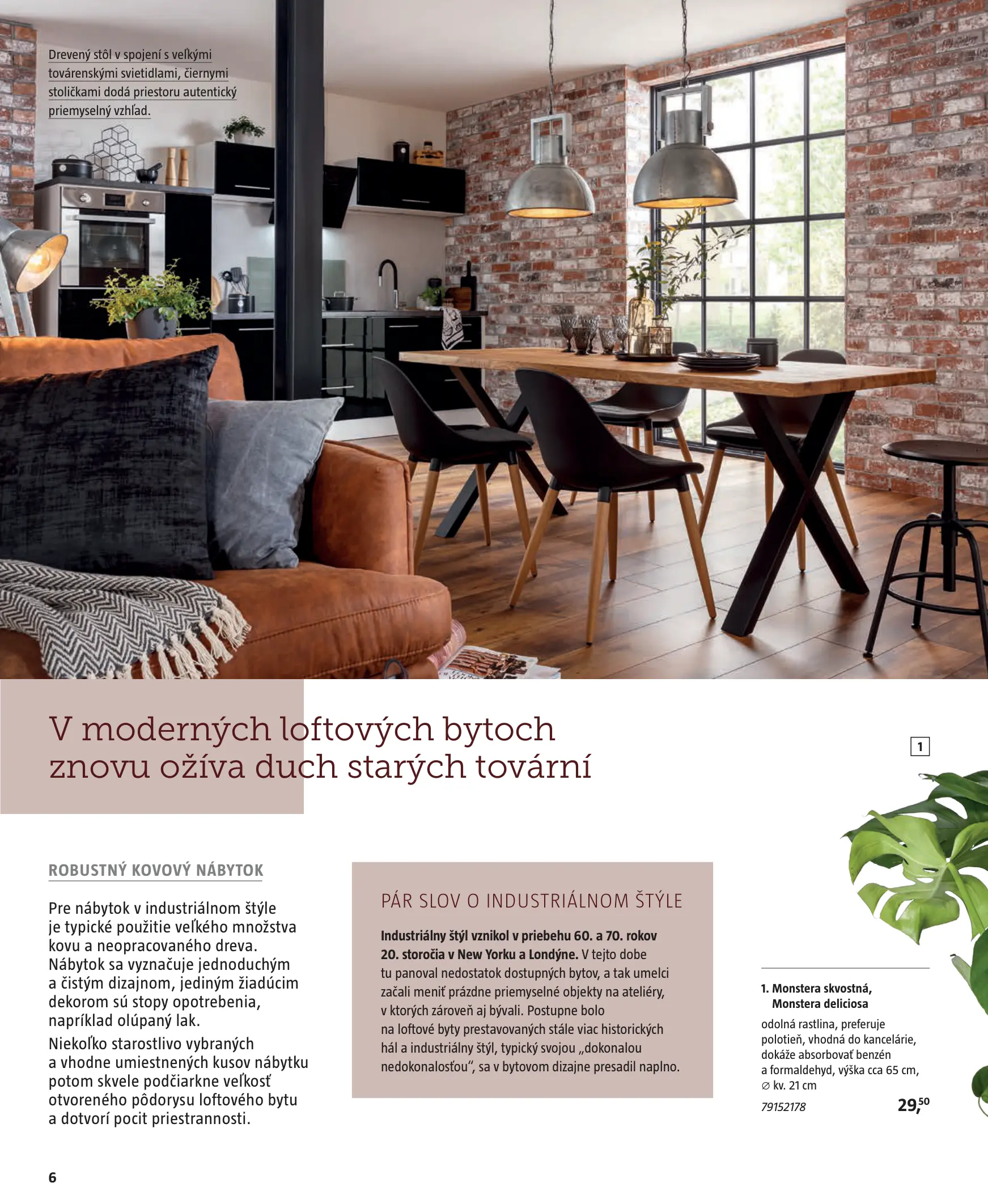 Drevený stôl v spojení s veľkými továrenskými svietidlami, čiernymi stoličkami dodá priestoru autentický priemyselný vzhľad.

V moderných loftových bytoch znovu ožíva duch starých tovární

1

ROBUSTNÝ KOVOVÝ NÁBYTOK

Pre nábytok v industriálnom štýle je typické použitie veľkého množstva kovu a neopracovaného dreva. Nábytok sa vyznačuje jednoduchým a čistým dizajnom, jediným žiadúcim dekorom sú stopy opotrebenia, napríklad olúpaný lak.

Niekoľko starostlivo vybraných a vhodne umiestnených kusov nábytku potom skvele podčiarkne veľkosť otvoreného pôdorysu loftového bytu a dotvorí pocit priestrannosti.

PÁR SLOV O INDUSTRIÁLNOM ŠTÝLE

Industriálny štýl vznikol v priebehu 60. a 70. rokov 20. storočia v New Yorku a Londýne. V tejto dobe tu panoval nedostatok dostupných bytov, a tak umelci začali meniť prázdne priemyselné objekty na ateliéry, v ktorých zároveň aj bývali. Postupne bolo na loftové byty prestavovaných stále viac historických hál a industriálny štýl, typický svojou „dokonalou nedokonalosťou“, sa v bytovom dizajne presadil naplno.

1. Monstera skvostná,
Monstera deliciosa

odolná rastlina, preferuje polotieň, vhodná do kancelárie, dokáže absorbovať benzén a formaldehyd, výška cca 65 cm, ∅ kv. 21 cm

79152178 29,50

6